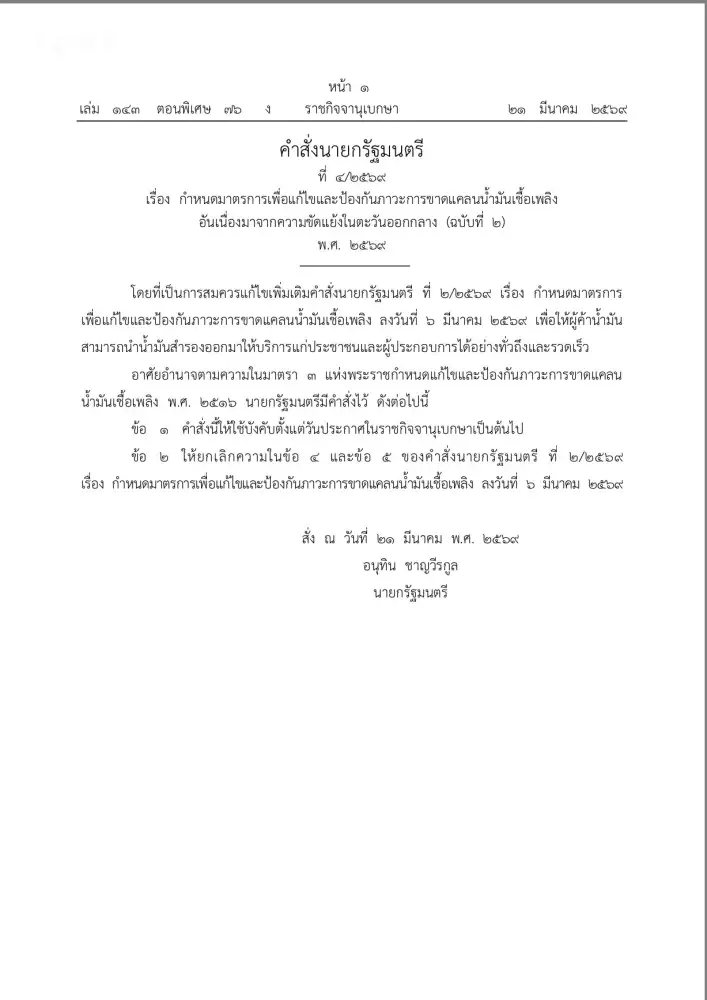 หน้า ๑
เล่ม ๑๔๓ ตอนพิเศษ ๗๖ ง ราชกิจจานุเบกษา ๒๑ มีนาคม ๒๕๖๙

คำสั่งนายกรัฐมนตรี
ที่ ๔/๒๕๖๙
เรื่อง กำหนดมาตรการเพื่อแก้ไขและป้องกันภาวะการขาดแคลนน้ำมันเชื้อเพลิง อันเนื่องมาจากความขัดแย้งในตะวันออกกลาง (ฉบับที่ ๒)
พ.ศ. ๒๕๖๙

โดยที่เป็นการสมควรแก้ไขเพิ่มเติมคำสั่งนายกรัฐมนตรี ที่ ๒/๒๕๖๙ เรื่อง กำหนดมาตรการเพื่อแก้ไขและป้องกันภาวะการขาดแคลนน้ำมันเชื้อเพลิง ลงวันที่ ๖ มีนาคม ๒๕๖๙ เพื่อให้ผู้ค้าน้ำมันสามารถนำน้ำมันสำรองออกมาให้บริการแก่ประชาชนและผู้ประกอบการได้อย่างทั่วถึงและรวดเร็ว

อาศัยอำนาจตามความในมาตรา ๓ แห่งพระราชกำหนดแก้ไขและป้องกันภาวะการขาดแคลนน้ำมันเชื้อเพลิง พ.ศ. ๒๕๑๖ นายกรัฐมนตรีมีคำสั่งไว้ ดังต่อไปนี้

ข้อ ๑ คำสั่งนี้ให้ใช้บังคับตั้งแต่วันประกาศในราชกิจจานุเบกษาเป็นต้นไป

ข้อ ๒ ให้ยกเลิกความในข้อ ๔ และข้อ ๕ ของคำสั่งนายกรัฐมนตรี ที่ ๒/๒๕๖๙ เรื่อง กำหนดมาตรการเพื่อแก้ไขและป้องกันภาวะการขาดแคลนน้ำมันเชื้อเพลิง ลงวันที่ ๖ มีนาคม ๒๕๖๙

สั่ง ณ วันที่ ๒๑ มีนาคม พ.ศ. ๒๕๖๙
อนุทิน ชาญวีรกูล
นายกรัฐมนตรี